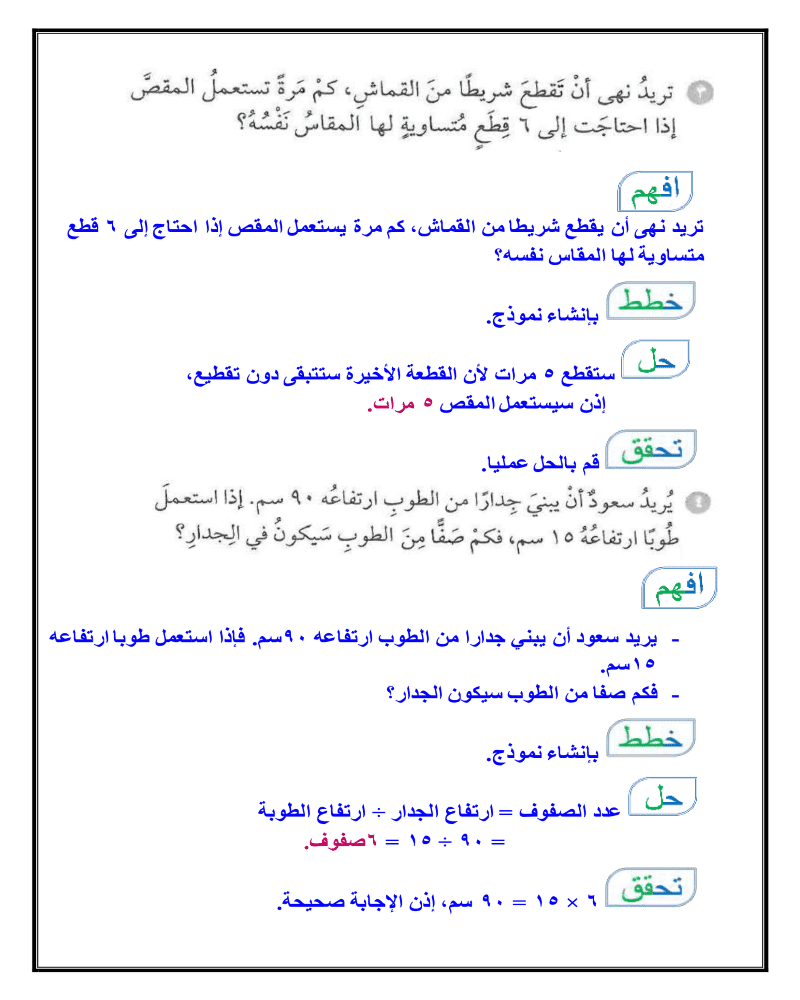 ٣ تريدُ نهى أنْ تَقطعَ شريطًا منَ القماشِ، كمْ مَرةً تستعملُ المقصَّ إذا احتاجَت إلى ٦ قِطَعٍ مُتساويةٍ لها المقاسُ نَفْسُهُ؟

افهم

تريد نهى أن يقطع شريطا من القماش، كم مرة يستعمل المقص إذا احتاج إلى ٦ قطع متساوية لها المقاس نفسه؟

خطط بإنشاء نموذج.

حل ستقطع ٥ مرات لأن القطعة الأخيرة ستتبقى دون تقطيع،
إذن سيستعمل المقص ٥ مرات.

تحقق قم بالحل عمليا.

٤ يُريدُ سعودٌ أنْ يبنيَ جِدارًا من الطوبِ ارتفاعُه ٩٠ سم. إذا استعملَ طُوبًا ارتفاعُهُ ١٥ سم، فكمْ صَفًّا مِنَ الطوبِ سَيكونُ في الجِدارِ؟

افهم

- يريد سعود أن يبني جدارا من الطوب ارتفاعه ٩٠سم. فإذا استعمل طوبا ارتفاعه ١٥سم.
- فكم صفا من الطوب سيكون الجدار؟

خطط بإنشاء نموذج.

حل عدد الصفوف = ارتفاع الجدار ÷ ارتفاع الطوبة
= ٩٠ ÷ ١٥ = ٦صفوف.

تحقق ٦ × ١٥ = ٩٠ سم، إذن الإجابة صحيحة.